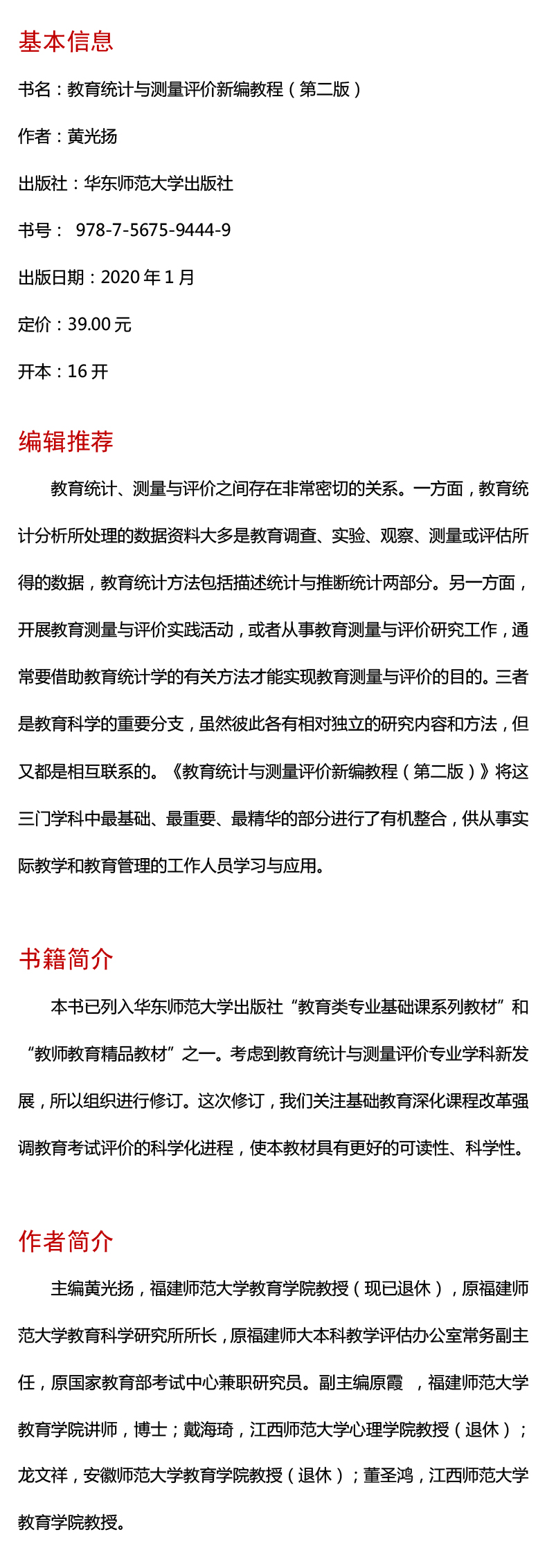 基本信息

书名：教育统计与测量评价新编教程（第二版）

作者：黄光扬

出版社：华东师范大学出版社

书号： 978-7-5675-9444-9

出版日期：2020 年 1 月

定价：39.00 元

开本：16 开

编辑推荐

教育统计、测量与评价之间存在非常密切的关系。一方面，教育统计分析所处理的数据资料大多是教育调查、实验、观察、测量或评估所得的数据，教育统计方法包括描述统计与推断统计两部分。另一方面，开展教育测量与评价实践活动，或者从事教育测量与评价研究工作，通常要借助教育统计学的有关方法才能实现教育测量与评价的目的。三者是教育科学的重要分支，虽然彼此各有相对独立的研究内容和方法，但又都是相互联系的。《教育统计与测量评价新编教程（第二版）》将这三门学科中最基础、最重要、最精华的部分进行了有机整合，供从事实际教学和教育管理的工作人员学习与应用。

书籍简介

本书已列入华东师范大学出版社“教育类专业基础课系列教材”和“教师教育精品教材”之一。考虑到教育统计与测量评价专业学科新发展，所以组织进行修订。这次修订，我们关注基础教育深化课程改革强调教育考试评价的科学化进程，使本教材具有更好的可读性、科学性。

作者简介

主编黄光扬，福建师范大学教育学院教授（现已退休），原福建师范大学教育科学研究所所长，原福建师大本科教学评估办公室常务副主任，原国家教育部考试中心兼职研究员。副主编原霞 ，福建师范大学教育学院讲师，博士；戴海琦，江西师范大学心理学院教授（退休）；龙文祥，安徽师范大学教育学院教授（退休）；董圣鸿，江西师范大学教育学院教授。